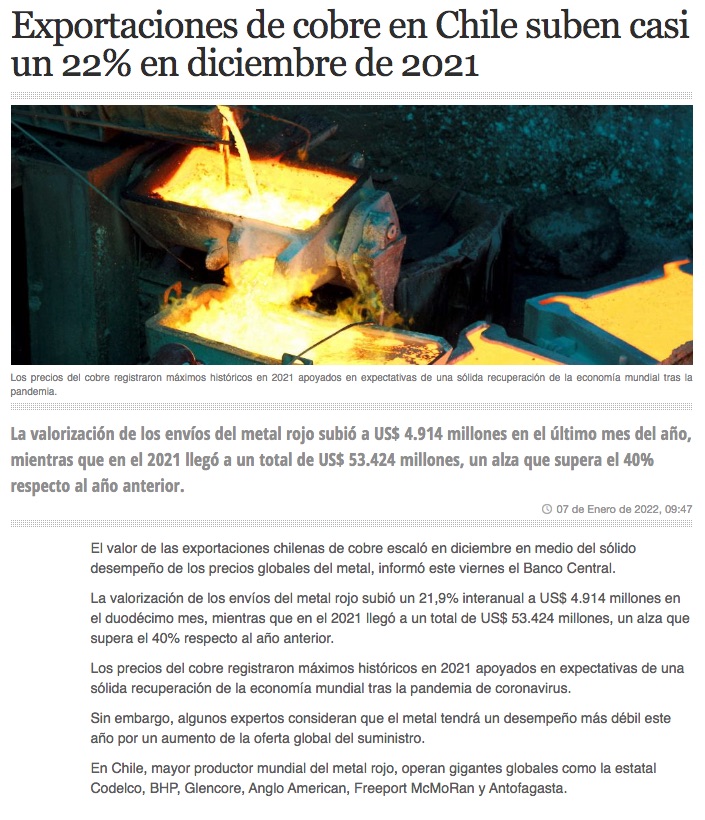 Exportaciones de cobre en Chile suben casi un 22% en diciembre de 2021

Los precios del cobre registraron máximos históricos en 2021 apoyados en expectativas de una sólida recuperación de la economía mundial tras la pandemia.

La valorización de los envíos del metal rojo subió a US$ 4.914 millones en el último mes del año, mientras que en el 2021 llegó a un total de US$ 53.424 millones, un alza que supera el 40% respecto al año anterior.

07 de Enero de 2022, 09:47

El valor de las exportaciones chilenas de cobre escaló en diciembre en medio del sólido desempeño de los precios globales del metal, informó este viernes el Banco Central.

La valorización de los envíos del metal rojo subió un 21,9% interanual a US$ 4.914 millones en el duodécimo mes, mientras que en el 2021 llegó a un total de US$ 53.424 millones, un alza que supera el 40% respecto al año anterior.

Los precios del cobre registraron máximos históricos en 2021 apoyados en expectativas de una sólida recuperación de la economía mundial tras la pandemia de coronavirus.

Sin embargo, algunos expertos consideran que el metal tendrá un desempeño más débil este año por un aumento de la oferta global del suministro.

En Chile, mayor productor mundial del metal rojo, operan gigantes globales como la estatal Codelco, BHP, Glencore, Anglo American, Freeport McMoRan y Antofagasta.